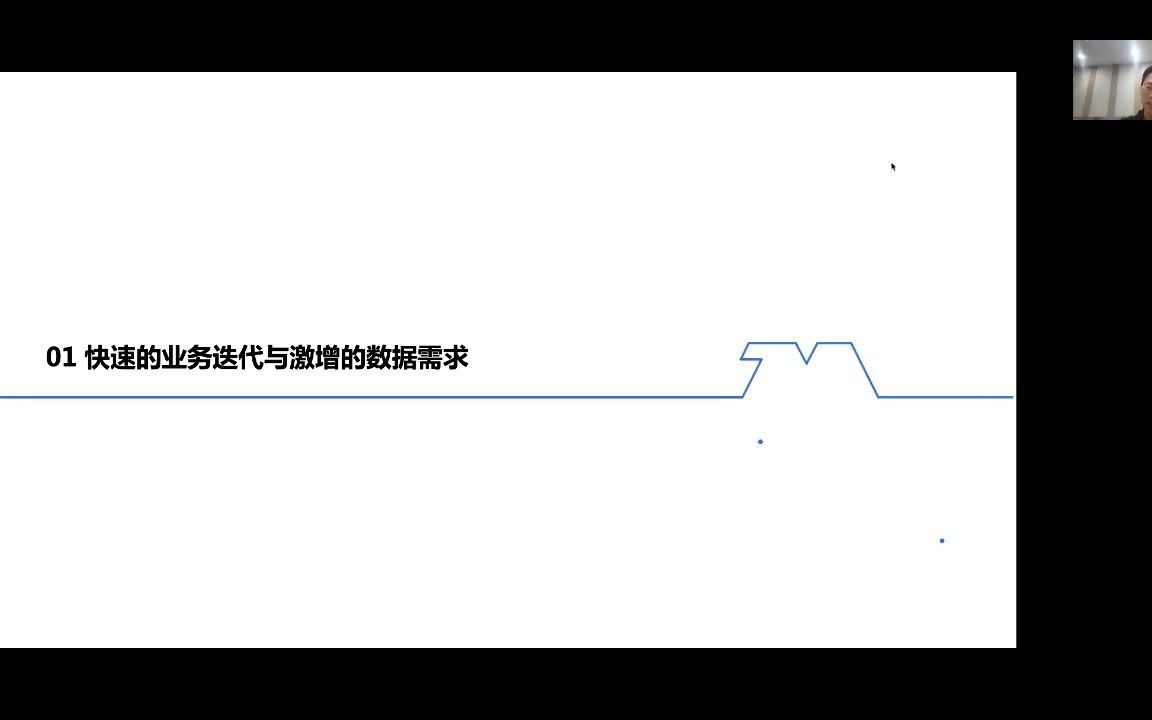 01 快速的业务迭代与激增的数据需求